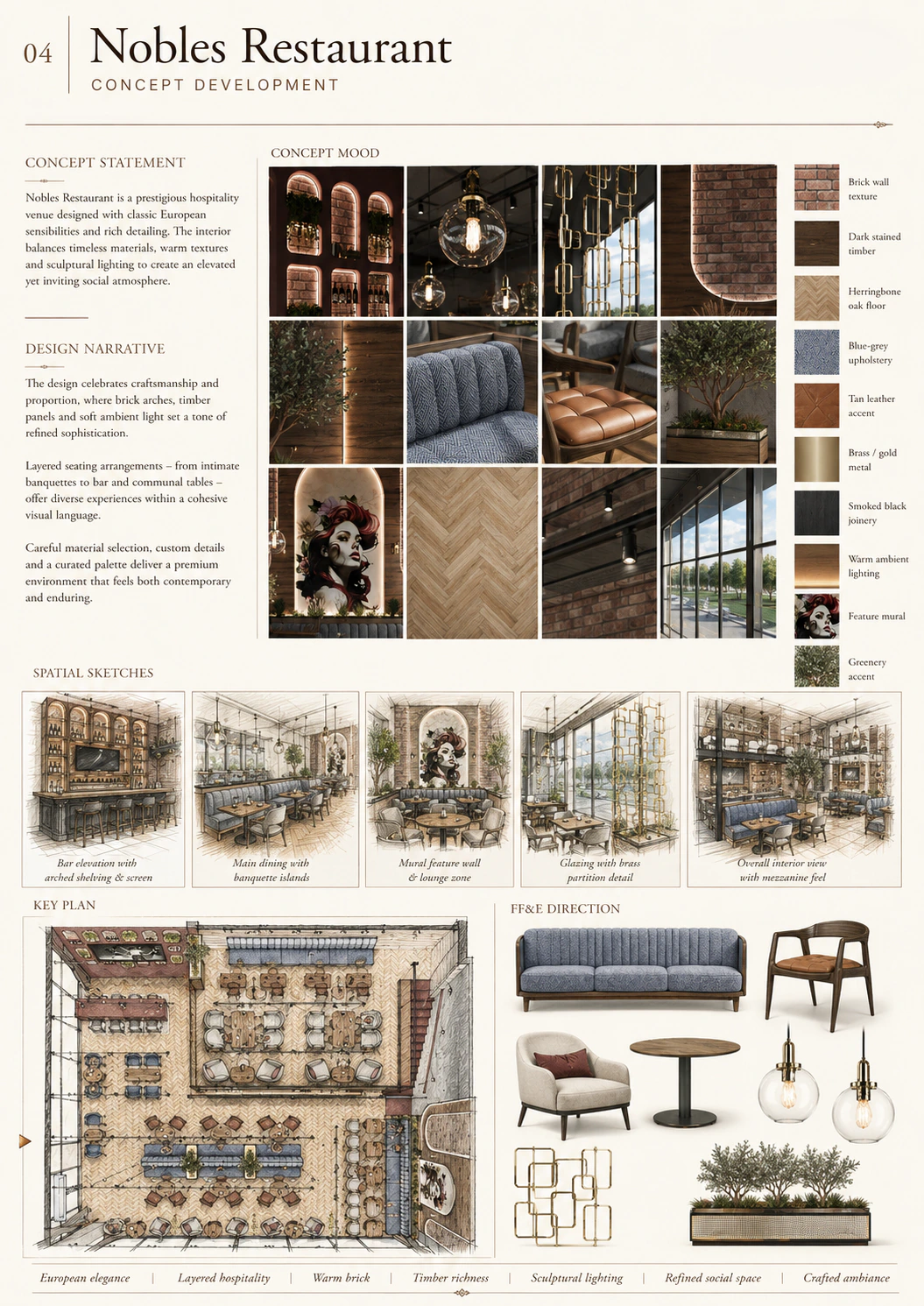 04

Nobles Restaurant
CONCEPT DEVELOPMENT

CONCEPT STATEMENT

Nobles Restaurant is a prestigious hospitality venue designed with classic European sensibilities and rich detailing. The interior balances timeless materials, warm textures and sculptural lighting to create an elevated yet inviting social atmosphere.

DESIGN NARRATIVE

The design celebrates craftsmanship and proportion, where brick arches, timber panels and soft ambient light set a tone of refined sophistication.

Layered seating arrangements – from intimate banquettes to bar and communal tables – offer diverse experiences within a cohesive visual language.

Careful material selection, custom details and a curated palette deliver a premium environment that feels both contemporary and enduring.

CONCEPT MOOD

Brick wall texture
Dark stained timber
Herringbone oak floor
Blue-grey upholstery
Tan leather accent
Brass / gold metal
Smoked black joinery
Warm ambient lighting
Feature mural
Greenery accent

SPATIAL SKETCHES

Bar elevation with arched shelving & screen
Main dining with banquette islands
Mural feature wall & lounge zone
Glazing with brass partition detail
Overall interior view with mezzanine feel

KEY PLAN

FF&E DIRECTION

European elegance | Layered hospitality | Warm brick | Timber richness | Sculptural lighting | Refined social space | Crafted ambiance